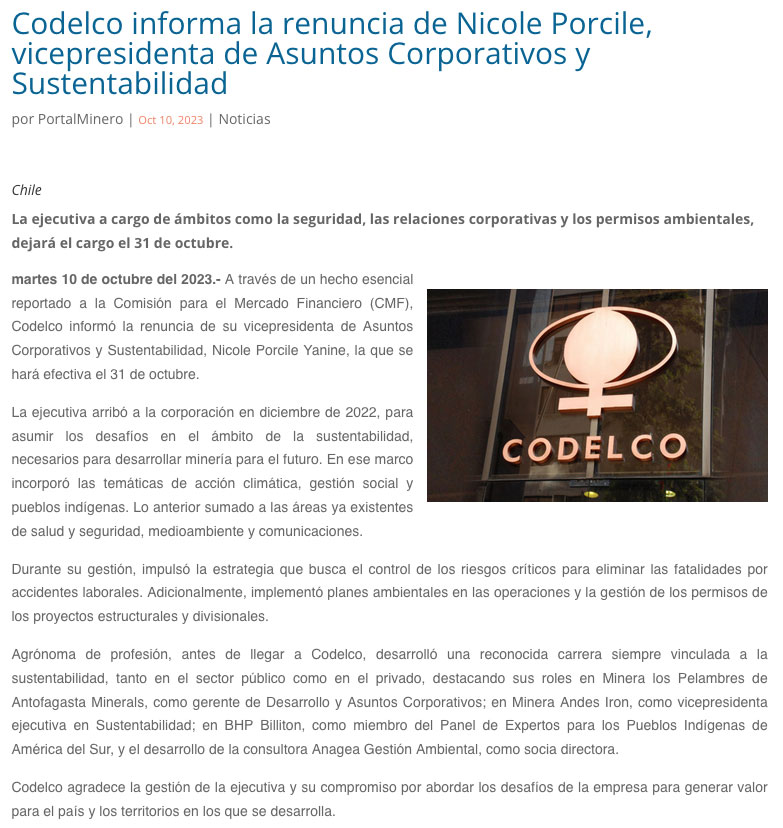 Codelco informa la renuncia de Nicole Porcile, vicepresidenta de Asuntos Corporativos y Sustentabilidad

por PortalMinero | Oct 10, 2023 | Noticias

Chile

La ejecutiva a cargo de ámbitos como la seguridad, las relaciones corporativas y los permisos ambientales, dejará el cargo el 31 de octubre.

martes 10 de octubre del 2023.- A través de un hecho esencial reportado a la Comisión para el Mercado Financiero (CMF), Codelco informó la renuncia de su vicepresidenta de Asuntos Corporativos y Sustentabilidad, Nicole Porcile Yanine, la que se hará efectiva el 31 de octubre.

CODELCO

La ejecutiva arribó a la corporación en diciembre de 2022, para asumir los desafíos en el ámbito de la sustentabilidad, necesarios para desarrollar minería para el futuro. En ese marco incorporó las temáticas de acción climática, gestión social y pueblos indígenas. Lo anterior sumado a las áreas ya existentes de salud y seguridad, medioambiente y comunicaciones.

Durante su gestión, impulsó la estrategia que busca el control de los riesgos críticos para eliminar las fatalidades por accidentes laborales. Adicionalmente, implementó planes ambientales en las operaciones y la gestión de los permisos de los proyectos estructurales y divisionales.

Agrónoma de profesión, antes de llegar a Codelco, desarrolló una reconocida carrera siempre vinculada a la sustentabilidad, tanto en el sector público como en el privado, destacando sus roles en Minera los Pelambres de Antofagasta Minerals, como gerente de Desarrollo y Asuntos Corporativos; en Minera Andes Iron, como vicepresidenta ejecutiva en Sustentabilidad; en BHP Billiton, como miembro del Panel de Expertos para los Pueblos Indígenas de América del Sur, y el desarrollo de la consultora Anagea Gestión Ambiental, como socia directora.

Codelco agradece la gestión de la ejecutiva y su compromiso por abordar los desafíos de la empresa para generar valor para el país y los territorios en los que se desarrolla.